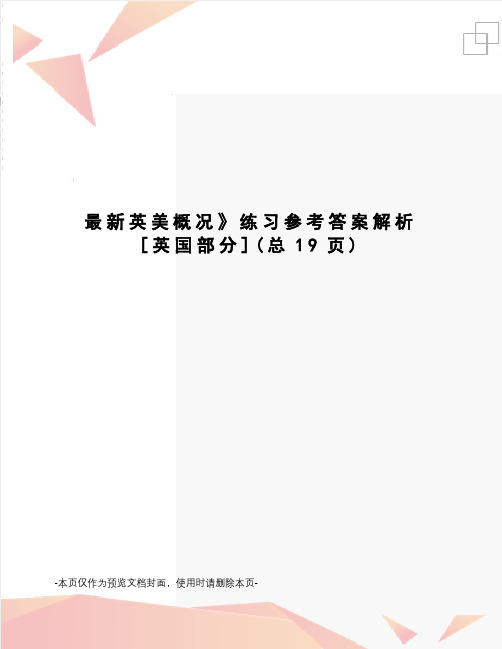 最新英美概况》练习参考答案解析[英国部分](总 19 页)

-本页仅作为预览文档封面，使用时请删除本页-